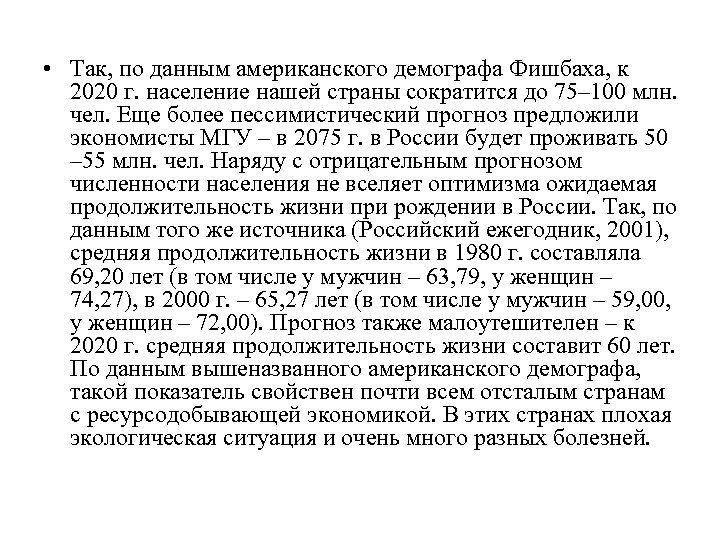 • Так, по данным американского демографа Фишбаха, к 2020 г. население нашей страны сократится до 75–100 млн. чел. Еще более пессимистический прогноз предложили экономисты МГУ – в 2075 г. в России будет проживать 50 –55 млн. чел. Наряду с отрицательным прогнозом численности населения не вселяет оптимизма ожидаемая продолжительность жизни при рождении в России. Так, по данным того же источника (Российский ежегодник, 2001), средняя продолжительность жизни в 1980 г. составляла 69,20 лет (в том числе у мужчин – 63,79, у женщин – 74,27), в 2000 г. – 65,27 лет (в том числе у мужчин – 59,00, у женщин – 72,00). Прогноз также малоутешителен – к 2020 г. средняя продолжительность жизни составит 60 лет. По данным вышеназванного американского демографа, такой показатель свойствен почти всем отсталым странам с ресурсодобывающей экономикой. В этих странах плохая экологическая ситуация и очень много разных болезней.